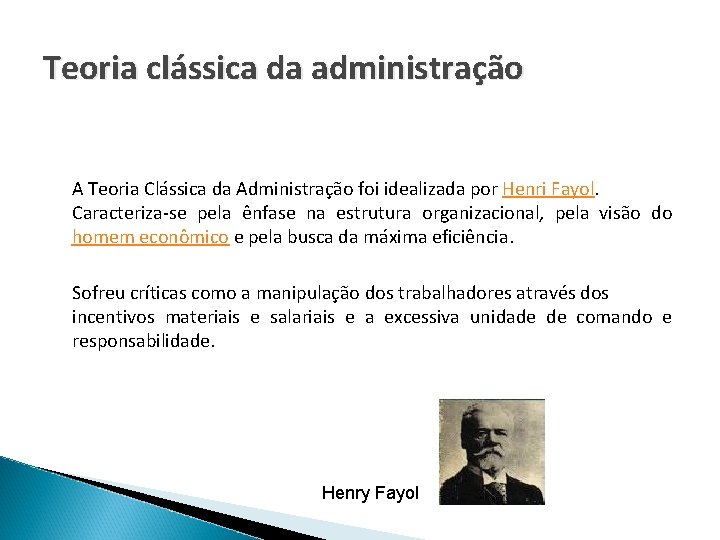 Teoria clássica da administração

A Teoria Clássica da Administração foi idealizada por Henri Fayol. Caracteriza-se pela ênfase na estrutura organizacional, pela visão do homem econômico e pela busca da máxima eficiência.

Sofreu críticas como a manipulação dos trabalhadores através dos incentivos materiais e salariais e a excessiva unidade de comando e responsabilidade.

Henry Fayol